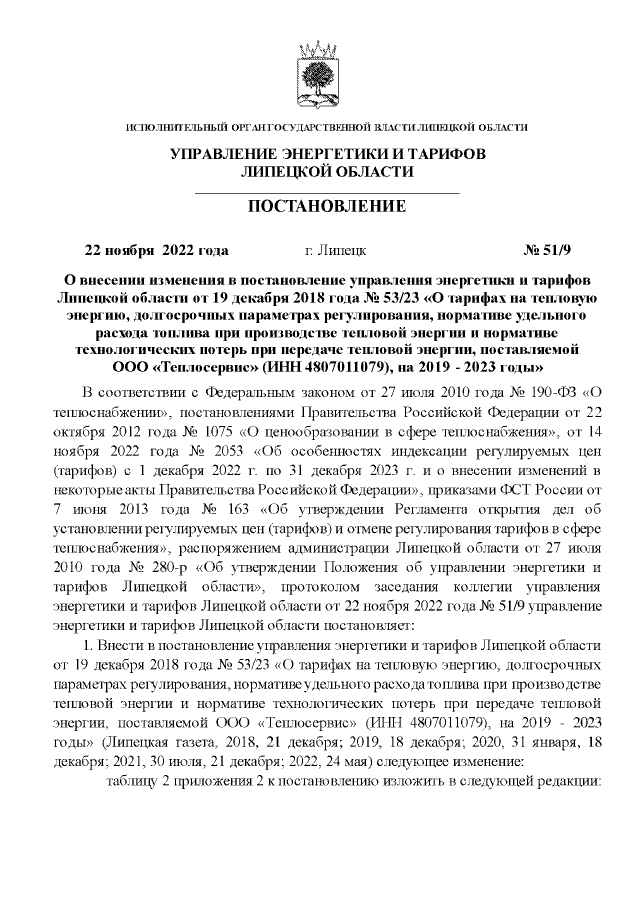 ИСПОЛНИТЕЛЬНЫЙ ОРГАН ГОСУДАРСТВЕННОЙ ВЛАСТИ ЛИПЕЦКОЙ ОБЛАСТИ

УПРАВЛЕНИЕ ЭНЕРГЕТИКИ И ТАРИФОВ ЛИПЕЦКОЙ ОБЛАСТИ

ПОСТАНОВЛЕНИЕ

22 ноября 2022 года г. Липецк № 51/9

О внесении изменения в постановление управления энергетики и тарифов Липецкой области от 19 декабря 2018 года № 53/23 «О тарифах на тепловую энергию, долгосрочных параметрах регулирования, нормативе удельного расхода топлива при производстве тепловой энергии и нормативе технологических потерь при передаче тепловой энергии, поставляемой ООО «Теплосервис» (ИНН 4807011079), на 2019 - 2023 годы»

В соответствии с Федеральным законом от 27 июля 2010 года № 190-ФЗ «О теплоснабжении», постановлениями Правительства Российской Федерации от 22 октября 2012 года № 1075 «О ценообразовании в сфере теплоснабжения», от 14 ноября 2022 года № 2053 «Об особенностях индексации регулируемых цен (тарифов) с 1 декабря 2022 г. по 31 декабря 2023 г. и о внесении изменений в некоторые акты Правительства Российской Федерации», приказами ФСТ России от 7 июня 2013 года № 163 «Об утверждении Регламента открытия дел об установлении регулируемых цен (тарифов) и отмене регулирования тарифов в сфере теплоснабжения», распоряжением администрации Липецкой области от 27 июля 2010 года № 280-р «Об утверждении Положения об управлении энергетики и тарифов Липецкой области», протоколом заседания коллегии управления энергетики и тарифов Липецкой области от 22 ноября 2022 года № 51/9 управление энергетики и тарифов Липецкой области постановляет:

1. Внести в постановление управления энергетики и тарифов Липецкой области от 19 декабря 2018 года № 53/23 «О тарифах на тепловую энергию, долгосрочных параметрах регулирования, нормативе удельного расхода топлива при производстве тепловой энергии и нормативе технологических потерь при передаче тепловой энергии, поставляемой ООО «Теплосервис» (ИНН 4807011079), на 2019 - 2023 годы» (Липецкая газета, 2018, 21 декабря; 2019, 18 декабря; 2020, 31 января, 18 декабря; 2021, 30 июля, 21 декабря; 2022, 24 мая) следующее изменение:

таблицу 2 приложения 2 к постановлению изложить в следующей редакции: